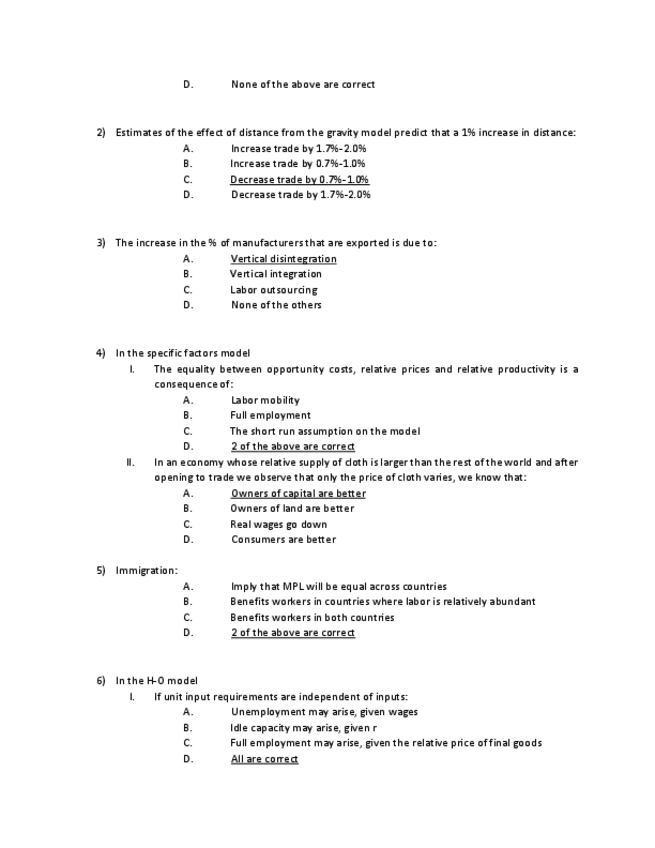 D. None of the above are correct

2) Estimates of the effect of distance from the gravity model predict that a 1% increase in distance:

A. Increase trade by 1.7%-2.0%
B. Increase trade by 0.7%-1.0%
C. Decrease trade by 0.7%-1.0%
D. Decrease trade by 1.7%-2.0%

3) The increase in the % of manufacturers that are exported is due to:

A. Vertical disintegration
B. Vertical integration
C. Labor outsourcing
D. None of the others

4) In the specific factors model

I. The equality between opportunity costs, relative prices and relative productivity is a consequence of:

A. Labor mobility
B. Full employment
C. The short run assumption on the model
D. 2 of the above are correct

II. In an economy whose relative supply of cloth is larger than the rest of the world and after opening to trade we observe that only the price of cloth varies, we know that:

A. Owners of capital are better
B. Owners of land are better
C. Real wages go down
D. Consumers are better

5) Immigration:

A. Imply that MPL will be equal across countries
B. Benefits workers in countries where labor is relatively abundant
C. Benefits workers in both countries
D. 2 of the above are correct

6) In the H-O model

I. If unit input requirements are independent of inputs:

A. Unemployment may arise, given wages
B. Idle capacity may arise, given r
C. Full employment may arise, given the relative price of final goods
D. All are correct